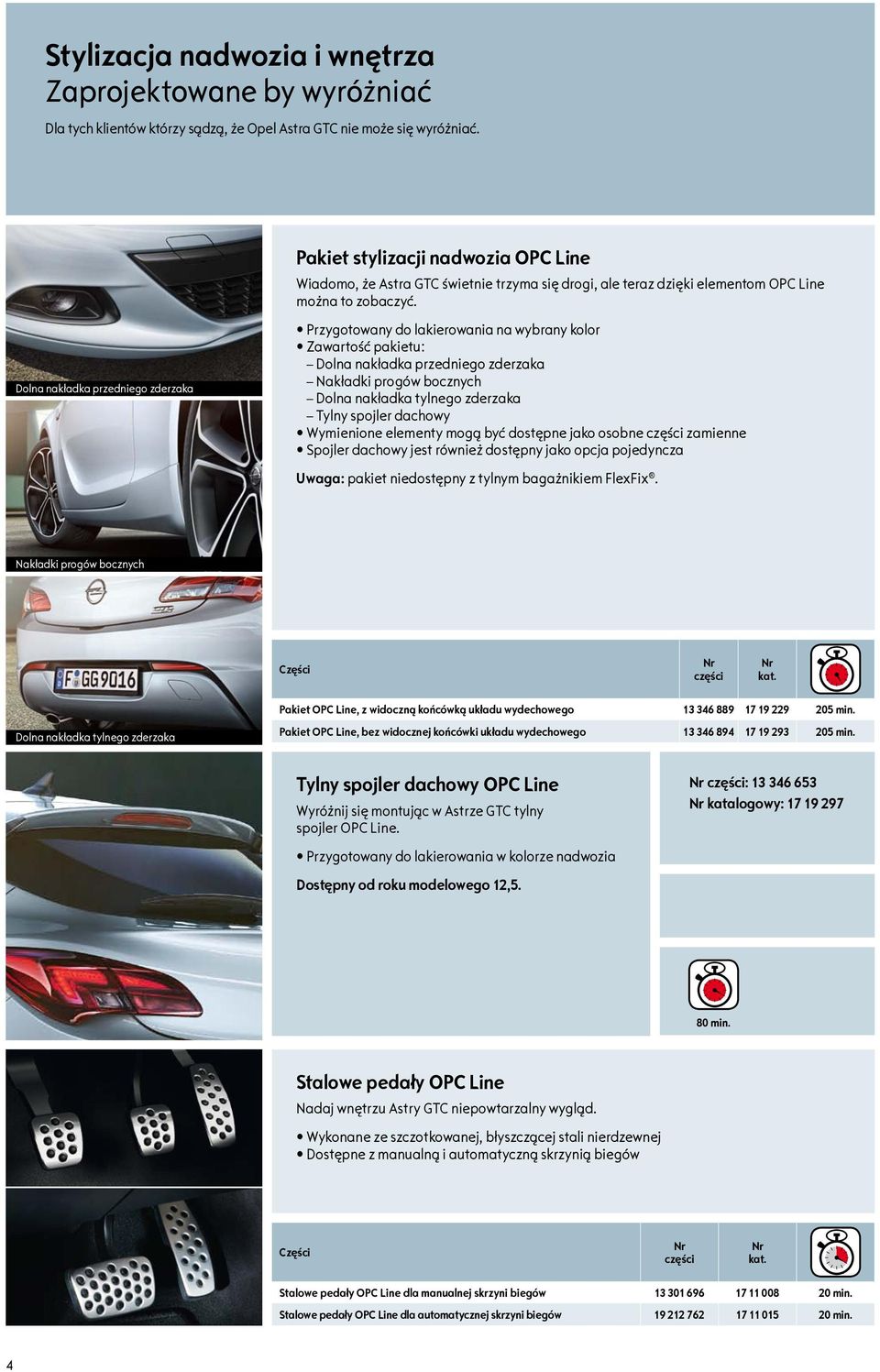 Stylizacja nadwozia i wnętrza
Zaprojektowane by wyróżniać

Dla tych klientów którzy sądzą, że Opel Astra GTC nie może się wyróżniać.

Dolna nakładka przedniego zderzaka

Pakiet stylizacji nadwozia OPC Line

Wiadomo, że Astra GTC świetnie trzyma się drogi, ale teraz dzięki elementom OPC Line można to zobaczyć.

• Przygotowany do lakierowania na wybrany kolor
• Zawartość pakietu:
– Dolna nakładka przedniego zderzaka
– Nakładki progów bocznych
– Dolna nakładka tylnego zderzaka
– Tylny spojler dachowy
• Wymienione elementy mogą być dostępne jako osobne części zamienne
• Spojler dachowy jest również dostępny jako opcja pojedyncza

Uwaga: pakiet niedostępny z tylnym bagażnikiem FlexFix®.

Nakładki progów bocznych

F GG 9016

Dolna nakładka tylnego zderzaka

| Części | Nr części | Nr kat. | |
|---|---|---|---|
| Pakiet OPC Line, z widoczną końcówką układu wydechowego | 13 346 889 | 17 19 229 | 205 min. |
| Pakiet OPC Line, bez widocznej końcówki układu wydechowego | 13 346 894 | 17 19 293 | 205 min. |

Tylny spojler dachowy OPC Line

Wyróżnij się montując w Astrze GTC tylny spojler OPC Line.

• Przygotowany do lakierowania w kolorze nadwozia

Dostępny od roku modelowego 12,5.

Nr części: 13 346 653
Nr katalogowy: 17 19 297

80 min.

Stalowe pedały OPC Line

Nadaj wnętrzu Astry GTC niepowtarzalny wygląd.

• Wykonane ze szczotkowanej, błyszczącej stali nierdzewnej
• Dostępne z manualną i automatyczną skrzynią biegów

| Części | Nr części | Nr kat. | |
|---|---|---|---|
| Stalowe pedały OPC Line dla manualnej skrzyni biegów | 13 301 696 | 17 11 008 | 20 min. |
| Stalowe pedały OPC Line dla automatycznej skrzyni biegów | 19 212 762 | 17 11 015 | 20 min. |

4